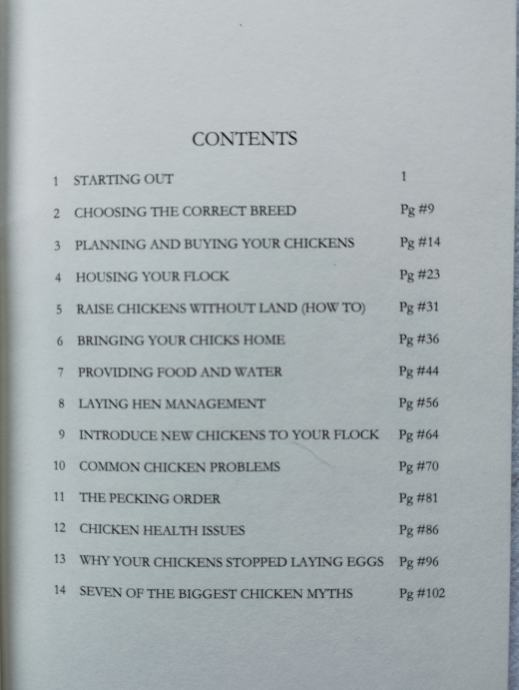 CONTENTS

| | | |
|---|---|---|
| 1 | STARTING OUT | 1 |
| 2 | CHOOSING THE CORRECT BREED | Pg #9 |
| 3 | PLANNING AND BUYING YOUR CHICKENS | Pg #14 |
| 4 | HOUSING YOUR FLOCK | Pg #23 |
| 5 | RAISE CHICKENS WITHOUT LAND (HOW TO) | Pg #31 |
| 6 | BRINGING YOUR CHICKS HOME | Pg #36 |
| 7 | PROVIDING FOOD AND WATER | Pg #44 |
| 8 | LAYING HEN MANAGEMENT | Pg #56 |
| 9 | INTRODUCE NEW CHICKENS TO YOUR FLOCK | Pg #64 |
| 10 | COMMON CHICKEN PROBLEMS | Pg #70 |
| 11 | THE PECKING ORDER | Pg #81 |
| 12 | CHICKEN HEALTH ISSUES | Pg #86 |
| 13 | WHY YOUR CHICKENS STOPPED LAYING EGGS | Pg #96 |
| 14 | SEVEN OF THE BIGGEST CHICKEN MYTHS | Pg #102 |